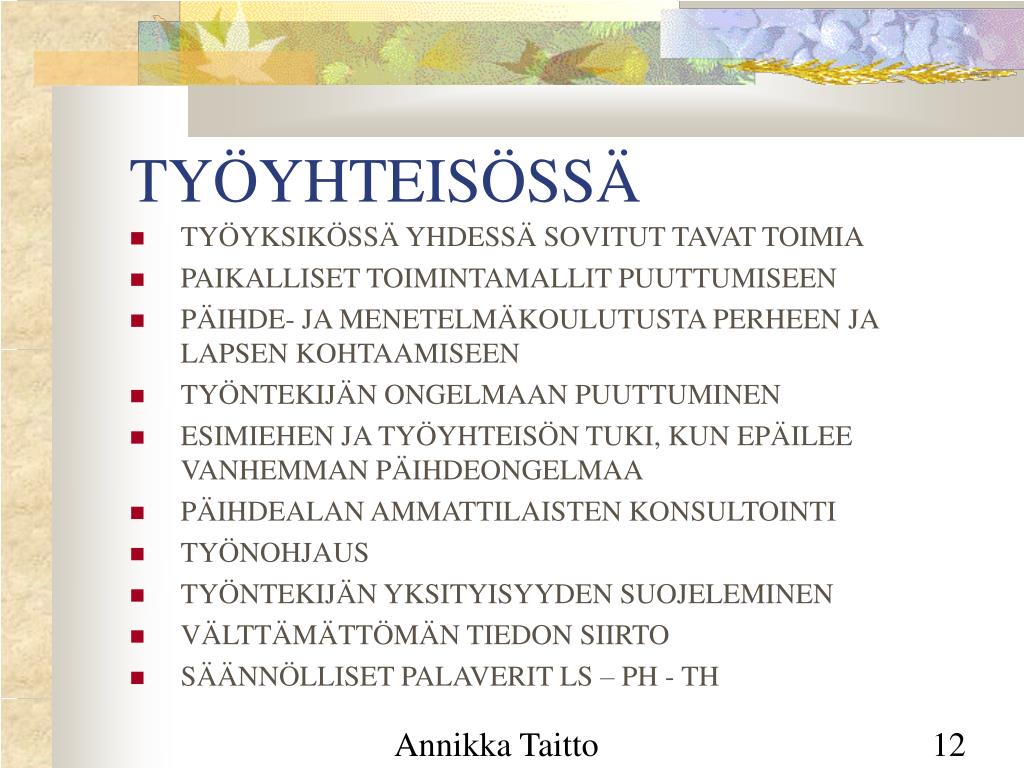 TYÖYHTEISÖSSÄ

- TYÖYKSIKÖSSÄ YHDESSÄ SOVITUT TAVAT TOIMIA
- PAIKALLISET TOIMINTAMALLIT PUUTTUMISEEN
- PÄIHDE- JA MENETELMÄKOULUTUSTA PERHEEN JA LAPSEN KOHTAAMISEEN
- TYÖNTEKIJÄN ONGELMAAN PUUTTUMINEN
- ESIMIEHEN JA TYÖYHTEISÖN TUKI, KUN EPÄILEE VANHEMMAN PÄIHDEONGELMAA
- PÄIHDEALAN AMMATTILAISTEN KONSULTOINTI
- TYÖNOHJAUS
- TYÖNTEKIJÄN YKSITYISYYDEN SUOJELEMINEN
- VÄLTTÄMÄTTÖMÄN TIEDON SIIRTO
- SÄÄNNÖLLISET PALAVERIT LS – PH - TH

Annikka Taitto

12